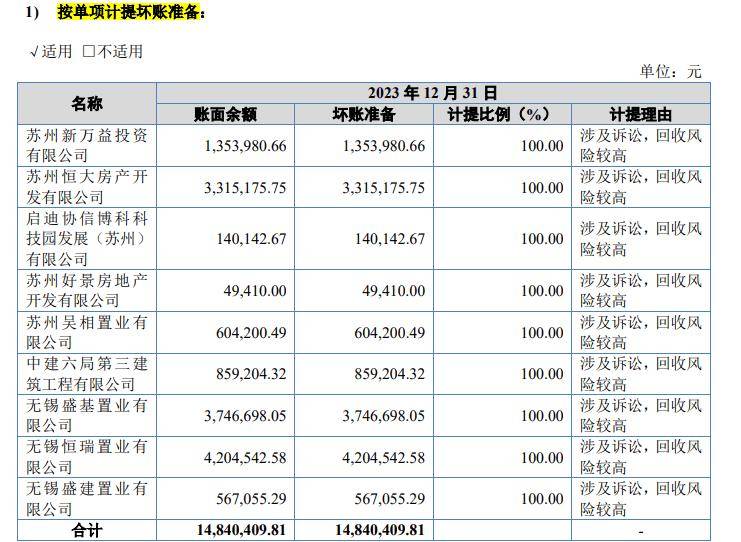 1)　按单项计提坏账准备：

√适用 □不适用

单位：元

| 名称 | 2023 年 12 月 31 日 | | | |
|---|---|---|---|---|
| | 账面余额 | 坏账准备 | 计提比例（%） | 计提理由 |
| 苏州新万益投资有限公司 | 1,353,980.66 | 1,353,980.66 | 100.00 | 涉及诉讼，回收风险较高 |
| 苏州恒大房产开发有限公司 | 3,315,175.75 | 3,315,175.75 | 100.00 | 涉及诉讼，回收风险较高 |
| 启迪协信博科科技园发展（苏州）有限公司 | 140,142.67 | 140,142.67 | 100.00 | 涉及诉讼，回收风险较高 |
| 苏州好景房地产开发有限公司 | 49,410.00 | 49,410.00 | 100.00 | 涉及诉讼，回收风险较高 |
| 苏州吴相置业有限公司 | 604,200.49 | 604,200.49 | 100.00 | 涉及诉讼，回收风险较高 |
| 中建六局第三建筑工程有限公司 | 859,204.32 | 859,204.32 | 100.00 | 涉及诉讼，回收风险较高 |
| 无锡盛基置业有限公司 | 3,746,698.05 | 3,746,698.05 | 100.00 | 涉及诉讼，回收风险较高 |
| 无锡恒瑞置业有限公司 | 4,204,542.58 | 4,204,542.58 | 100.00 | 涉及诉讼，回收风险较高 |
| 无锡盛建置业有限公司 | 567,055.29 | 567,055.29 | 100.00 | 涉及诉讼，回收风险较高 |
| 合计 | 14,840,409.81 | 14,840,409.81 | | - |